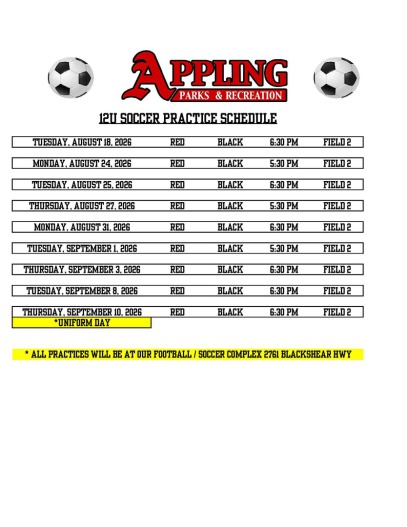 APPLING
PARKS & RECREATION

12U SOCCER PRACTICE SCHEDULE

| | | | | |
|---|---|---|---|---|
| TUESDAY, AUGUST 18, 2026 | RED | BLACK | 6:30 PM | FIELD 2 |
| MONDAY, AUGUST 24, 2026 | RED | BLACK | 5:30 PM | FIELD 2 |
| TUESDAY, AUGUST 25, 2026 | RED | BLACK | 6:30 PM | FIELD 2 |
| THURSDAY, AUGUST 27, 2026 | RED | BLACK | 5:30 PM | FIELD 2 |
| MONDAY, AUGUST 31, 2026 | RED | BLACK | 6:30 PM | FIELD 2 |
| TUESDAY, SEPTEMBER 1, 2026 | RED | BLACK | 5:30 PM | FIELD 2 |
| THURSDAY, SEPTEMBER 3, 2026 | RED | BLACK | 6:30 PM | FIELD 2 |
| TUESDAY, SEPTEMBER 8, 2026 | RED | BLACK | 6:30 PM | FIELD 2 |
| THURSDAY, SEPTEMBER 10, 2026 | RED | BLACK | 6:30 PM | FIELD 2 |

*UNIFORM DAY

* ALL PRACTICES WILL BE AT OUR FOOTBALL / SOCCER COMPLEX 2761 BLACKSHEAR HWY